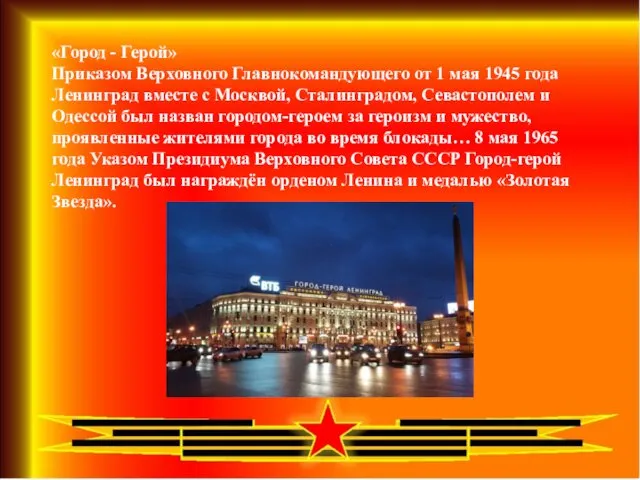 «Город - Герой»
Приказом Верховного Главнокомандующего от 1 мая 1945 года Ленинград вместе с Москвой, Сталинградом, Севастополем и Одессой был назван городом-героем за героизм и мужество, проявленные жителями города во время блокады… 8 мая 1965 года Указом Президиума Верховного Совета СССР Город-герой Ленинград был награждён орденом Ленина и медалью «Золотая Звезда».

ВТБ
ГОРОД-ГЕРОЙ ЛЕНИНГРАД